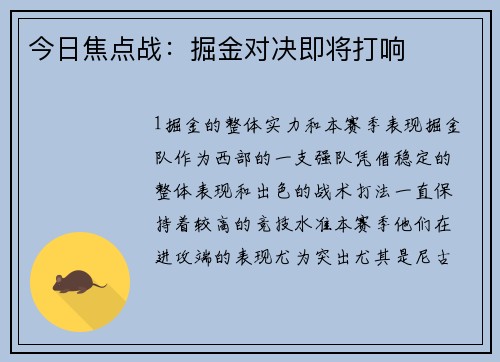 今日焦点战：掘金对决即将打响

1掘金的整体实力和本赛季表现掘金队作为西部的一支强队凭借稳定的整体表现和出色的战术打法一直保持着较高的竞技水准本赛季他们在进攻端的表现尤为突出尤其是尼古